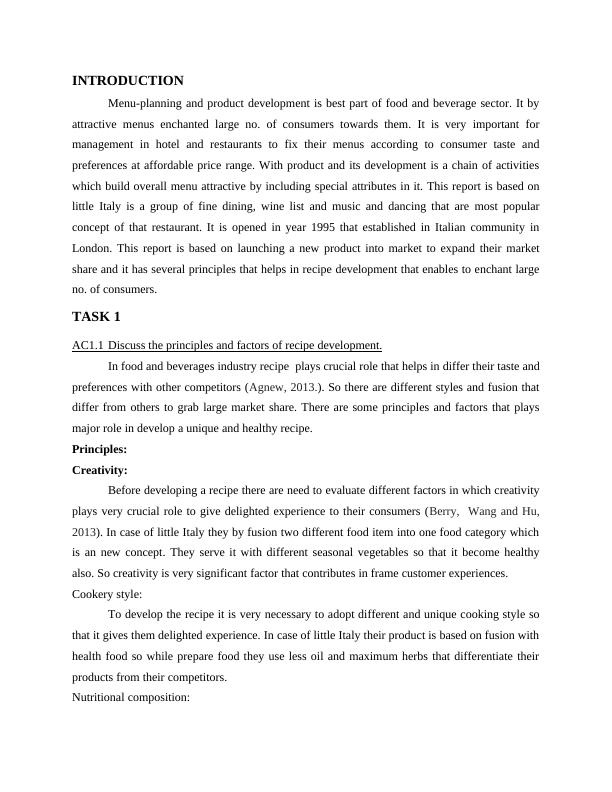 INTRODUCTION

Menu-planning and product development is best part of food and beverage sector. It by attractive menus enchanted large no. of consumers towards them. It is very important for management in hotel and restaurants to fix their menus according to consumer taste and preferences at affordable price range. With product and its development is a chain of activities which build overall menu attractive by including special attributes in it. This report is based on little Italy is a group of fine dining, wine list and music and dancing that are most popular concept of that restaurant. It is opened in year 1995 that established in Italian community in London. This report is based on launching a new product into market to expand their market share and it has several principles that helps in recipe development that enables to enchant large no. of consumers.

TASK 1

AC1.1 Discuss the principles and factors of recipe development.

In food and beverages industry recipe plays crucial role that helps in differ their taste and preferences with other competitors (Agnew, 2013.). So there are different styles and fusion that differ from others to grab large market share. There are some principles and factors that plays major role in develop a unique and healthy recipe.

Principles:

Creativity:

Before developing a recipe there are need to evaluate different factors in which creativity plays very crucial role to give delighted experience to their consumers (Berry, Wang and Hu, 2013). In case of little Italy they by fusion two different food item into one food category which is an new concept. They serve it with different seasonal vegetables so that it become healthy also. So creativity is very significant factor that contributes in frame customer experiences.

Cookery style:

To develop the recipe it is very necessary to adopt different and unique cooking style so that it gives them delighted experience. In case of little Italy their product is based on fusion with health food so while prepare food they use less oil and maximum herbs that differentiate their products from their competitors.

Nutritional composition: